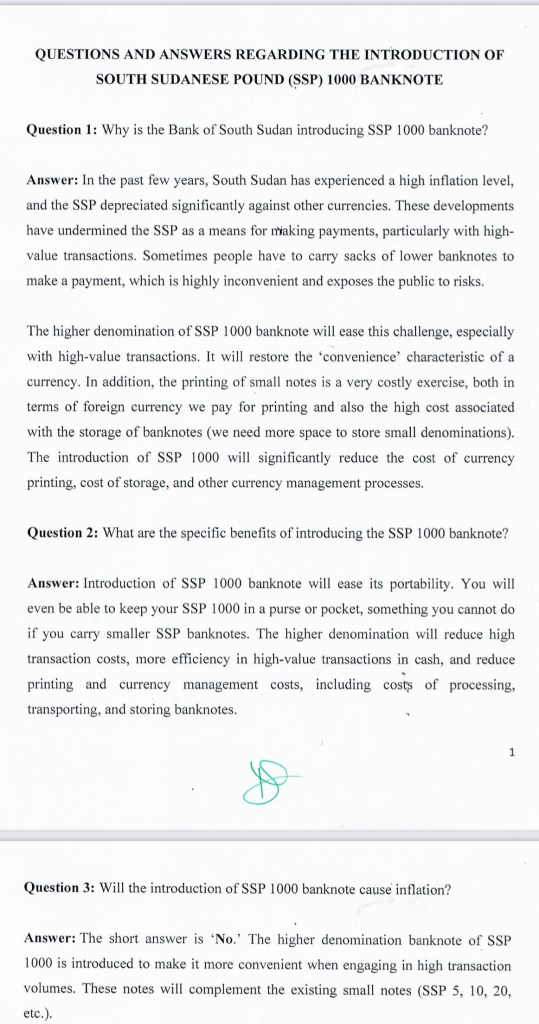 QUESTIONS AND ANSWERS REGARDING THE INTRODUCTION OF SOUTH SUDANESE POUND (SSP) 1000 BANKNOTE

Question 1: Why is the Bank of South Sudan introducing SSP 1000 banknote?

Answer: In the past few years, South Sudan has experienced a high inflation level, and the SSP depreciated significantly against other currencies. These developments have undermined the SSP as a means for making payments, particularly with high-value transactions. Sometimes people have to carry sacks of lower banknotes to make a payment, which is highly inconvenient and exposes the public to risks.

The higher denomination of SSP 1000 banknote will ease this challenge, especially with high-value transactions. It will restore the 'convenience' characteristic of a currency. In addition, the printing of small notes is a very costly exercise, both in terms of foreign currency we pay for printing and also the high cost associated with the storage of banknotes (we need more space to store small denominations). The introduction of SSP 1000 will significantly reduce the cost of currency printing, cost of storage, and other currency management processes.

Question 2: What are the specific benefits of introducing the SSP 1000 banknote?

Answer: Introduction of SSP 1000 banknote will ease its portability. You will even be able to keep your SSP 1000 in a purse or pocket, something you cannot do if you carry smaller SSP banknotes. The higher denomination will reduce high transaction costs, more efficiency in high-value transactions in cash, and reduce printing and currency management costs, including costs of processing, transporting, and storing banknotes.

1

Question 3: Will the introduction of SSP 1000 banknote cause inflation?

Answer: The short answer is 'No.' The higher denomination banknote of SSP 1000 is introduced to make it more convenient when engaging in high transaction volumes. These notes will complement the existing small notes (SSP 5, 10, 20, etc.).